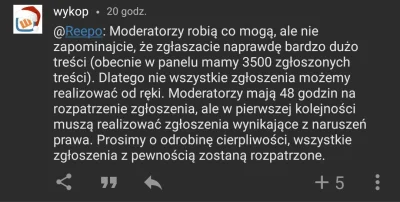 wykop • 20 godz.

@Reepo: Moderatorzy robią co mogą, ale nie zapominajcie, że zgłaszacie naprawdę bardzo dużo treści (obecnie w panelu mamy 3500 zgłoszonych treści). Dlatego nie wszystkie zgłoszenia możemy realizować od ręki. Moderatorzy mają 48 godzin na rozpatrzenie zgłoszenia, ale w pierwszej kolejności muszą realizować zgłoszenia wynikające z naruszeń prawa. Prosimy o odrobinę cierpliwości, wszystkie zgłoszenia z pewnością zostaną rozpatrzone.

+ 5